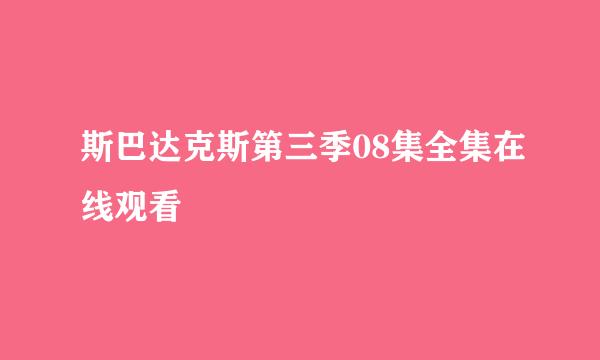 斯巴达克斯第三季08集全集在线观看